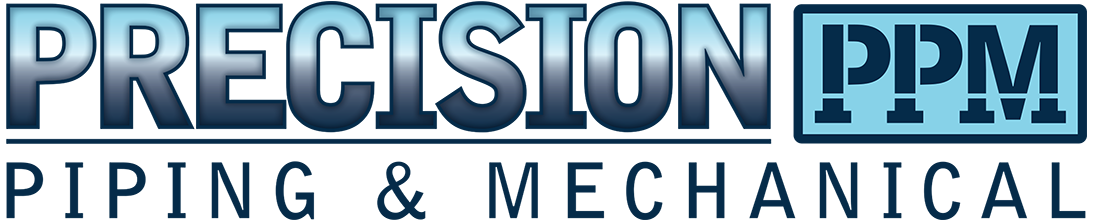 PRECISION PPM
PIPING & MECHANICAL